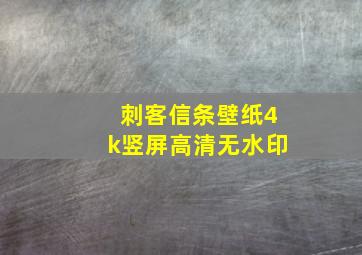 刺客信条壁纸4k竖屏高清无水印